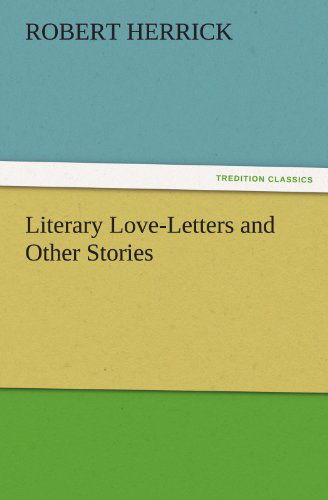 ROBERT HERRICK

TREDITION CLASSICS

Literary Love-Letters and Other Stories